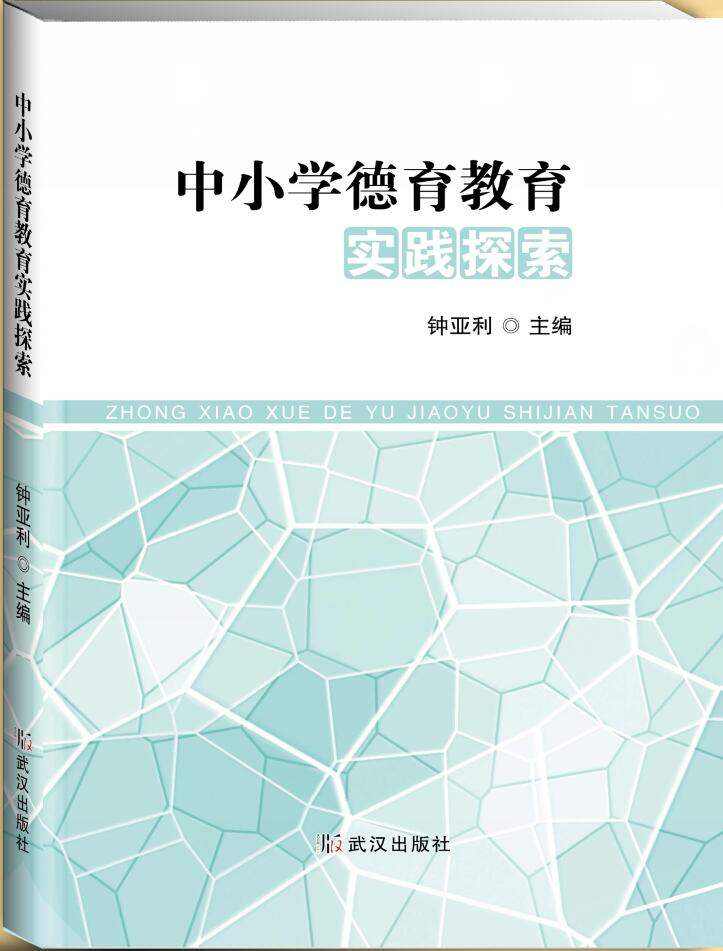 中小学德育教育实践探索

钟亚利 ◎ 主编

武汉出版社

中小学德育教育
实践探索

钟亚利 ◎ 主编

ZHONG XIAO XUE DE YU JIAOYU SHIJIAN TANSUO

武汉出版社